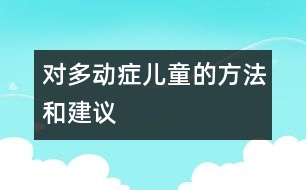 对多动症儿童的方法和建议